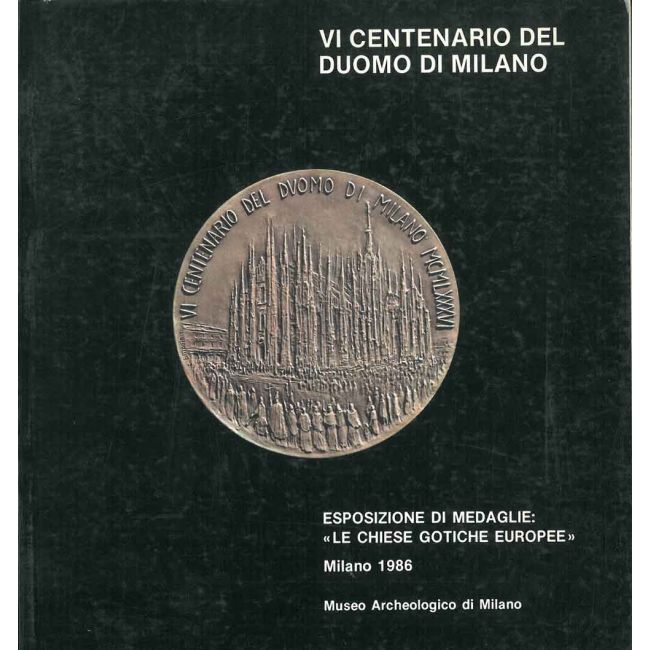 VI CENTENARIO DEL
DUOMO DI MILANO

VI CENTENARIO DEL DVOMO DI MILANO MCMLXXXVI

ESPOSIZIONE DI MEDAGLIE:
«LE CHIESE GOTICHE EUROPEE»

Milano 1986

Museo Archeologico di Milano